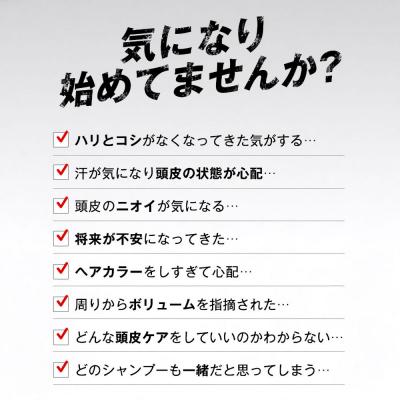 気になり
始めてませんか?

ハリとコシがなくなってきた気がする…

汗が気になり頭皮の状態が心配…

頭皮のニオイが気になる…

将来が不安になってきた…

ヘアカラーをしすぎて心配…

周りからボリュームを指摘された…

どんな頭皮ケアをしていいのかわからない…

どのシャンプーも一緒だと思ってしまう…